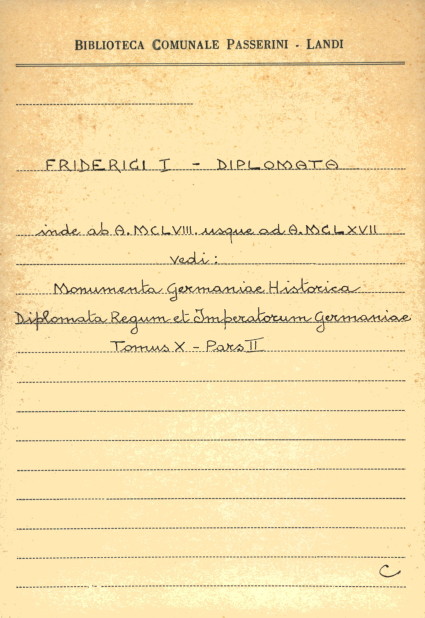 BIBLIOTECA COMUNALE PASSERINI - LANDI

FRIDERICI I - DIPLOMATA

inde ab A. MCLVIII. usque ad A. MCLXVII
vedi:
Monumenta Germaniae Historica
Diplomata Regum et Imperatorum Germaniae
Tomus X - Pars II

C